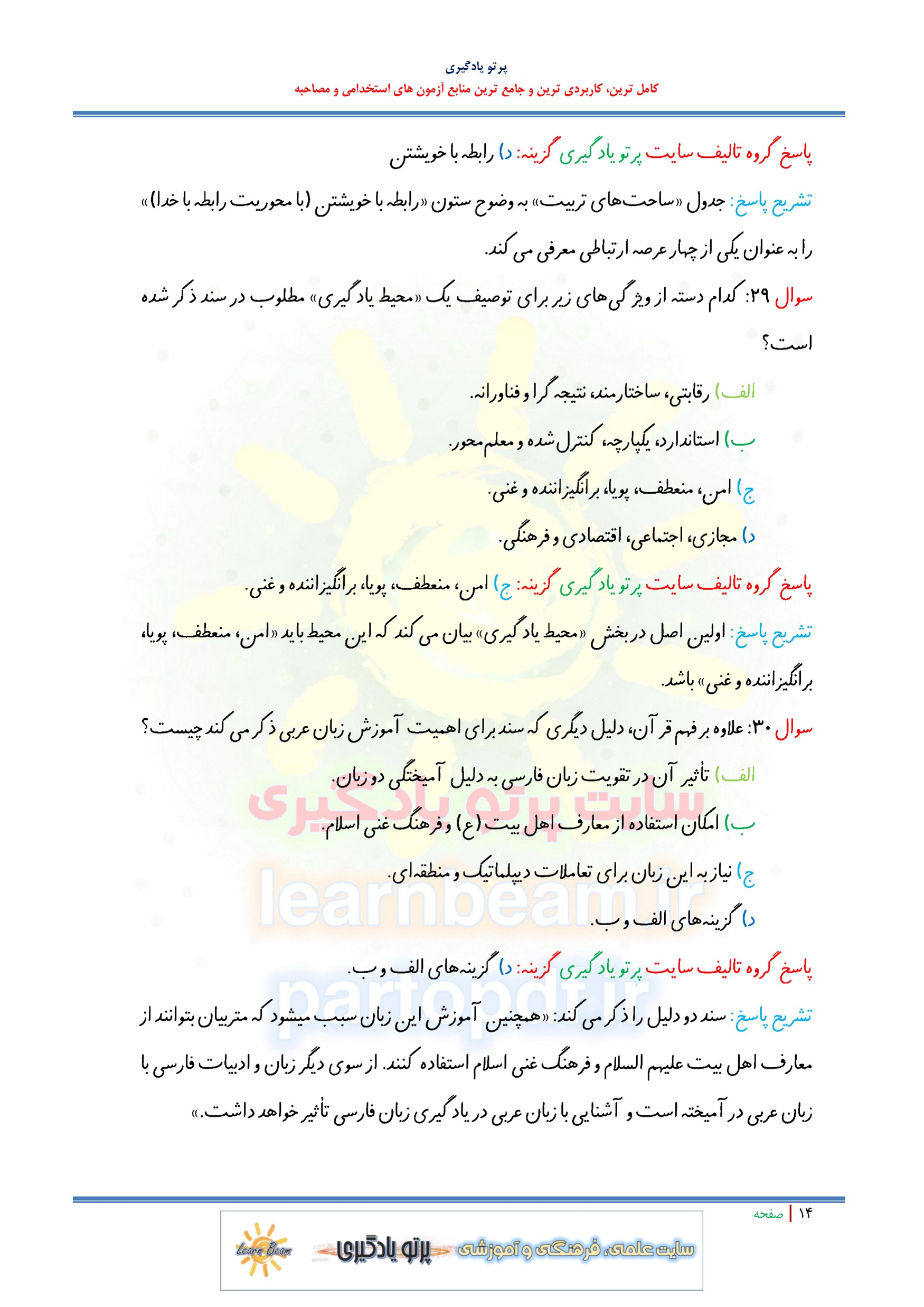 پرتو یادگیری
کامل ترین، کاربردی ترین و جامع ترین منابع آزمون های استخدامی و مصاحبه

پاسخ گروه تالیف سایت پرتو یادگیری گزینه: د) رابطه با خویشتن

تشریح پاسخ: جدول «ساحت‌های تربیت» به وضوح ستون «رابطه با خویشتن (با محوریت رابطه با خدا)» را به عنوان یکی از چهار عرصه ارتباطی معرفی می کند.

سوال ۲۹: کدام دسته از ویژگی‌های زیر برای توصیف یک «محیط یادگیری» مطلوب در سند ذکر شده است؟

الف) رقابتی، ساختارمند، نتیجه گرا و فناورانه.

ب) استاندارد، یکپارچه، کنترل شده و معلم‌محور.

ج) امن، منعطف، پویا، برانگیزاننده و غنی.

د) مجازی، اجتماعی، اقتصادی و فرهنگی.

پاسخ گروه تالیف سایت پرتو یادگیری گزینه: ج) امن، منعطف، پویا، برانگیزاننده و غنی.

تشریح پاسخ: اولین اصل در بخش «محیط یادگیری» بیان می کند که این محیط باید «امن، منعطف، پویا، برانگیزاننده و غنی» باشد.

سوال ۳۰: علاوه بر فهم قرآن، دلیل دیگری که سند برای اهمیت آموزش زبان عربی ذکر می کند چیست؟

الف) تأثیر آن در تقویت زبان فارسی به دلیل آمیختگی دو زبان.

ب) امکان استفاده از معارف اهل بیت (ع) و فرهنگ غنی اسلام.

ج) نیاز به این زبان برای تعاملات دیپلماتیک و منطقه‌ای.

د) گزینه‌های الف و ب.

پاسخ گروه تالیف سایت پرتو یادگیری گزینه: د) گزینه‌های الف و ب.

تشریح پاسخ: سند دو دلیل را ذکر می کند: «همچنین آموزش این زبان سبب میشود که متربیان بتوانند از معارف اهل بیت علیهم السلام و فرهنگ غنی اسلام استفاده کنند. از سوی دیگر زبان و ادبیات فارسی با زبان عربی در آمیخته است و آشنایی با زبان عربی در یادگیری زبان فارسی تأثیر خواهد داشت.»

سایت پرتو یادگیری
learnbeam.ir
partopdf.ir

۱۴ | صفحه
سایت علمی، فرهنگی و آموزشی پرتو یادگیری Learn Beam